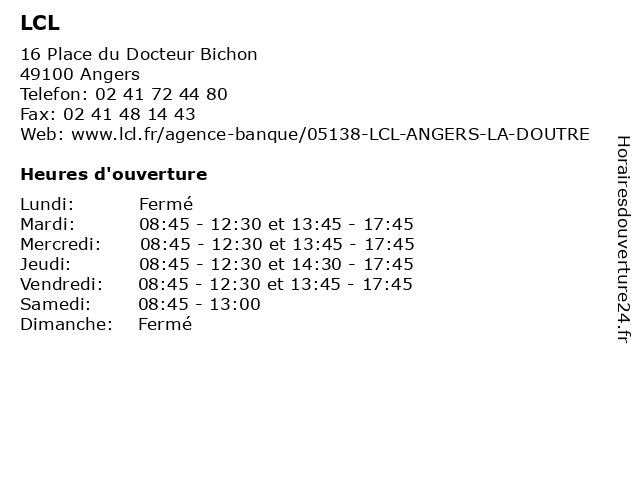 LCL

16 Place du Docteur Bichon
49100 Angers
Telefon: 02 41 72 44 80
Fax: 02 41 48 14 43
Web: www.lcl.fr/agence-banque/05138-LCL-ANGERS-LA-DOUTRE

Heures d'ouverture

| | |
|---|---|
| Lundi: | Fermé |
| Mardi: | 08:45 - 12:30 et 13:45 - 17:45 |
| Mercredi: | 08:45 - 12:30 et 13:45 - 17:45 |
| Jeudi: | 08:45 - 12:30 et 14:30 - 17:45 |
| Vendredi: | 08:45 - 12:30 et 13:45 - 17:45 |
| Samedi: | 08:45 - 13:00 |
| Dimanche: | Fermé |

Horairesdouverture24.fr